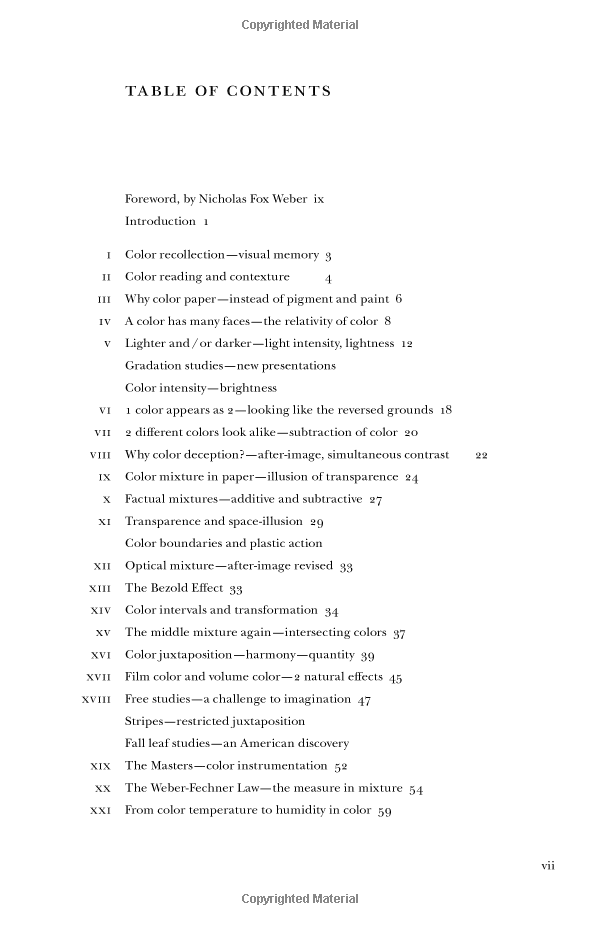 Copyrighted Material

TABLE OF CONTENTS

Foreword, by Nicholas Fox Weber ix
Introduction 1

I Color recollection—visual memory 3
II Color reading and contexture 4
III Why color paper—instead of pigment and paint 6
IV A color has many faces—the relativity of color 8
V Lighter and / or darker—light intensity, lightness 12
Gradation studies—new presentations
Color intensity—brightness
VI 1 color appears as 2—looking like the reversed grounds 18
VII 2 different colors look alike—subtraction of color 20
VIII Why color deception?—after-image, simultaneous contrast 22
IX Color mixture in paper—illusion of transparence 24
X Factual mixtures—additive and subtractive 27
XI Transparence and space-illusion 29
Color boundaries and plastic action
XII Optical mixture—after-image revised 33
XIII The Bezold Effect 33
XIV Color intervals and transformation 34
XV The middle mixture again—intersecting colors 37
XVI Color juxtaposition—harmony—quantity 39
XVII Film color and volume color—2 natural effects 45
XVIII Free studies—a challenge to imagination 47
Stripes—restricted juxtaposition
Fall leaf studies—an American discovery
XIX The Masters—color instrumentation 52
XX The Weber-Fechner Law—the measure in mixture 54
XXI From color temperature to humidity in color 59

vii

Copyrighted Material